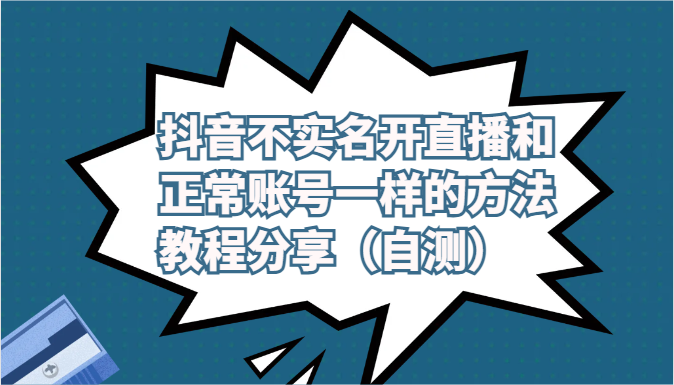 抖音不实名开直播和正常账号一样的方法教程分享（自测）